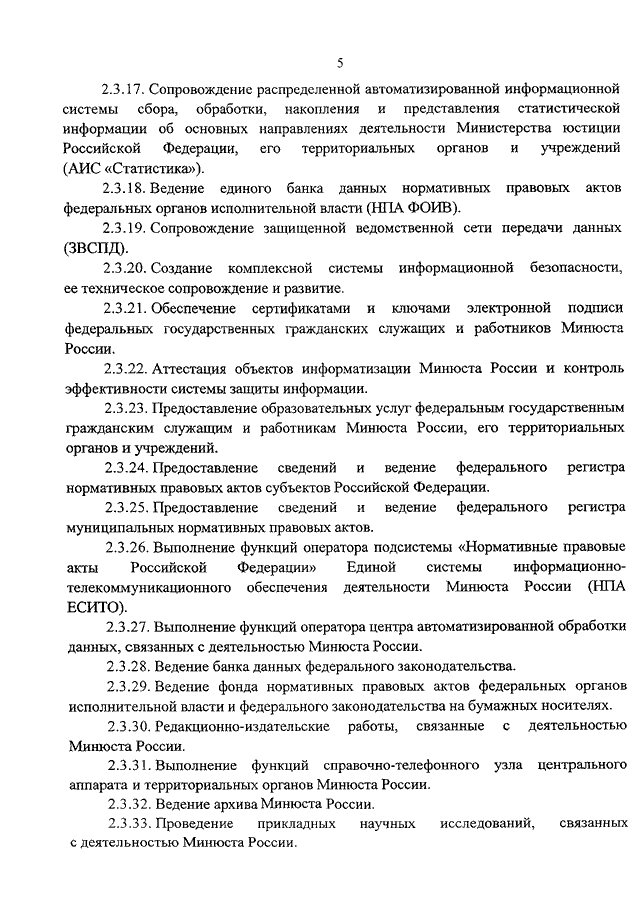 5

2.3.17. Сопровождение распределенной автоматизированной информационной системы сбора, обработки, накопления и представления статистической информации об основных направлениях деятельности Министерства юстиции Российской Федерации, его территориальных органов и учреждений (АИС «Статистика»).

2.3.18. Ведение единого банка данных нормативных правовых актов федеральных органов исполнительной власти (НПА ФОИВ).

2.3.19. Сопровождение защищенной ведомственной сети передачи данных (ЗВСПД).

2.3.20. Создание комплексной системы информационной безопасности, ее техническое сопровождение и развитие.

2.3.21. Обеспечение сертификатами и ключами электронной подписи федеральных государственных гражданских служащих и работников Минюста России.

2.3.22. Аттестация объектов информатизации Минюста России и контроль эффективности системы защиты информации.

2.3.23. Предоставление образовательных услуг федеральным государственным гражданским служащим и работникам Минюста России, его территориальных органов и учреждений.

2.3.24. Предоставление сведений и ведение федерального регистра нормативных правовых актов субъектов Российской Федерации.

2.3.25. Предоставление сведений и ведение федерального регистра муниципальных нормативных правовых актов.

2.3.26. Выполнение функций оператора подсистемы «Нормативные правовые акты Российской Федерации» Единой системы информационно-телекоммуникационного обеспечения деятельности Минюста России (НПА ЕСИТО).

2.3.27. Выполнение функций оператора центра автоматизированной обработки данных, связанных с деятельностью Минюста России.

2.3.28. Ведение банка данных федерального законодательства.

2.3.29. Ведение фонда нормативных правовых актов федеральных органов исполнительной власти и федерального законодательства на бумажных носителях.

2.3.30. Редакционно-издательские работы, связанные с деятельностью Минюста России.

2.3.31. Выполнение функций справочно-телефонного узла центрального аппарата и территориальных органов Минюста России.

2.3.32. Ведение архива Минюста России.

2.3.33. Проведение прикладных научных исследований, связанных с деятельностью Минюста России.